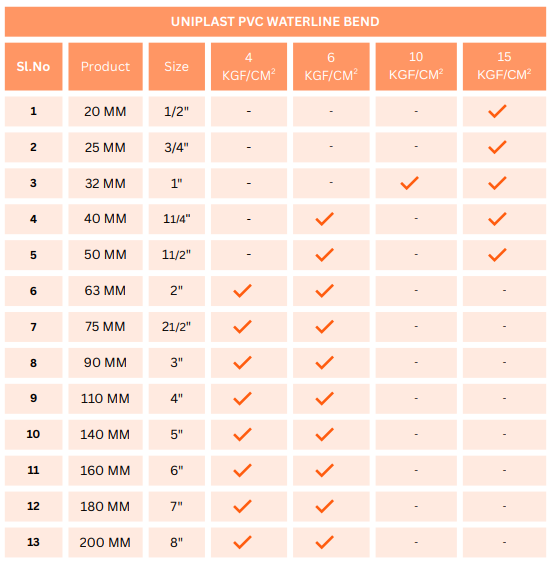 UNIPLAST PVC WATERLINE BEND

| Sl.No | Product | Size | 4 KGF/CM$^2$ | 6 KGF/CM$^2$ | 10 KGF/CM$^2$ | 15 KGF/CM$^2$ |
|---|---|---|---|---|---|---|
| 1 | 20 MM | 1/2" | - | - | - | ✓ |
| 2 | 25 MM | 3/4" | - | - | - | ✓ |
| 3 | 32 MM | 1" | - | - | ✓ | ✓ |
| 4 | 40 MM | 11/4" | - | ✓ | - | ✓ |
| 5 | 50 MM | 11/2" | - | ✓ | - | ✓ |
| 6 | 63 MM | 2" | ✓ | ✓ | - | - |
| 7 | 75 MM | 21/2" | ✓ | ✓ | - | - |
| 8 | 90 MM | 3" | ✓ | ✓ | - | - |
| 9 | 110 MM | 4" | ✓ | ✓ | - | - |
| 10 | 140 MM | 5" | ✓ | ✓ | - | - |
| 11 | 160 MM | 6" | ✓ | ✓ | - | - |
| 12 | 180 MM | 7" | ✓ | ✓ | - | - |
| 13 | 200 MM | 8" | ✓ | ✓ | - | - |